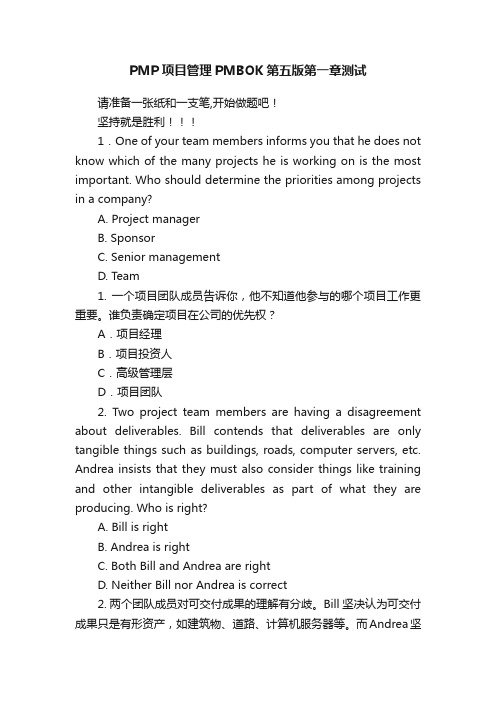 PMP项目管理PMBOK第五版第一章测试

请准备一张纸和一支笔,开始做题吧！

坚持就是胜利！！！

1．One of your team members informs you that he does not know which of the many projects he is working on is the most important. Who should determine the priorities among projects in a company?

A. Project manager

B. Sponsor

C. Senior management

D. Team

1. 一个项目团队成员告诉你，他不知道他参与的哪个项目工作更重要。谁负责确定项目在公司的优先权？

A．项目经理

B．项目投资人

C．高级管理层

D．项目团队

2. Two project team members are having a disagreement about deliverables. Bill contends that deliverables are only tangible things such as buildings, roads, computer servers, etc. Andrea insists that they must also consider things like training and other intangible deliverables as part of what they are producing. Who is right?

A. Bill is right

B. Andrea is right

C. Both Bill and Andrea are right

D. Neither Bill nor Andrea is correct

2. 两个团队成员对可交付成果的理解有分歧。Bill坚决认为可交付成果只是有形资产，如建筑物、道路、计算机服务器等。而Andrea坚